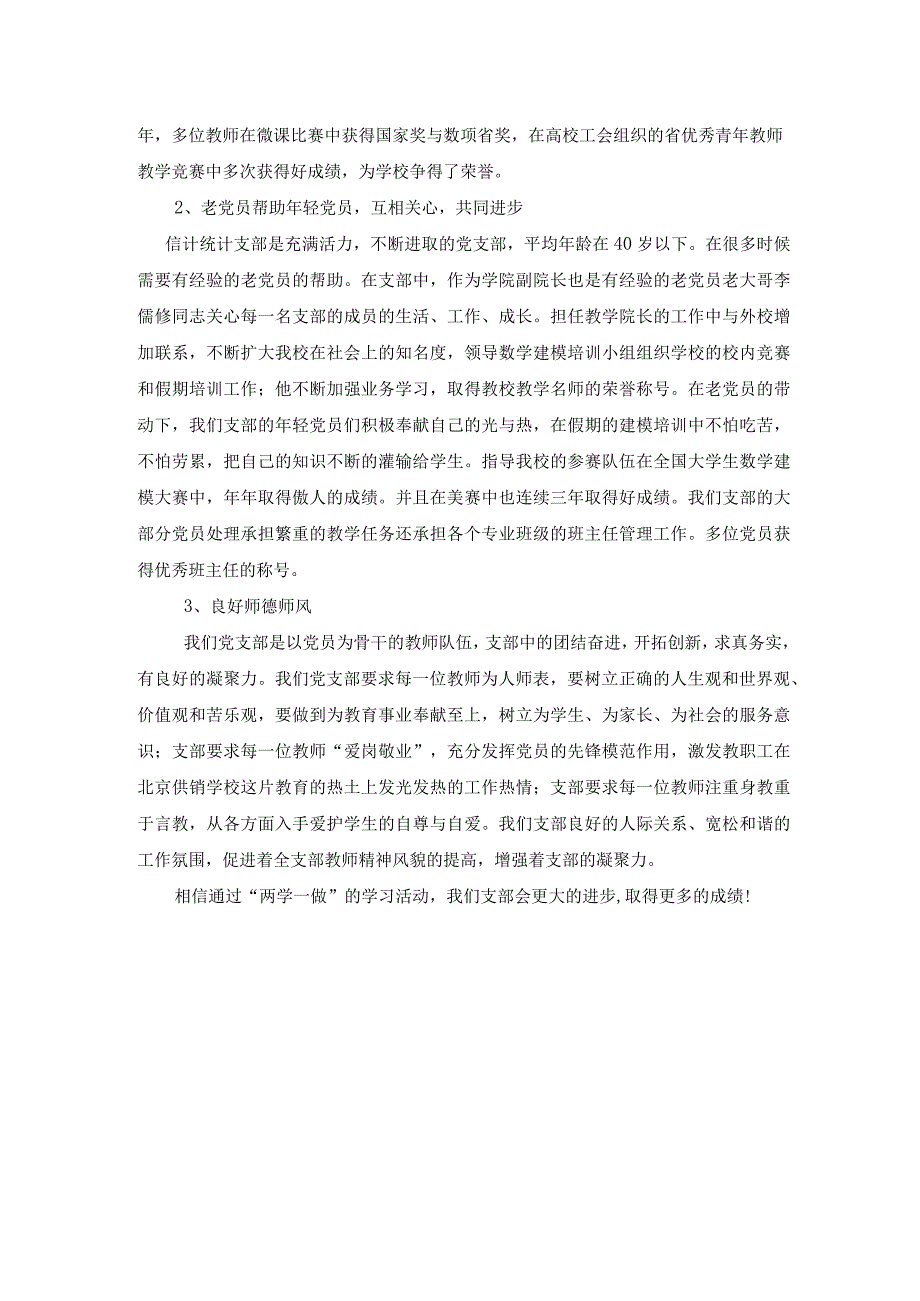 年，多位教师在微课比赛中获得国家奖与数项省奖，在高校工会组织的省优秀青年教师教学竞赛中多次获得好成绩，为学校争得了荣誉。

2、老党员帮助年轻党员，互相关心，共同进步

信计统计支部是充满活力，不断进取的党支部，平均年龄在40岁以下。在很多时候需要有经验的老党员的帮助。在支部中，作为学院副院长也是有经验的老党员老大哥李儒修同志关心每一名支部的成员的生活、工作、成长。担任教学院长的工作中与外校增加联系，不断扩大我校在社会上的知名度，领导数学建模培训小组组织学校的校内竞赛和假期培训工作；他不断加强业务学习，取得教校教学名师的荣誉称号。在老党员的带动下，我们支部的年轻党员们积极奉献自己的光与热，在假期的建模培训中不怕吃苦，不怕劳累，把自己的知识不断的灌输给学生。指导我校的参赛队伍在全国大学生数学建模大赛中，年年取得傲人的成绩。并且在美赛中也连续三年取得好成绩。我们支部的大部分党员处理承担繁重的教学任务还承担各个专业班级的班主任管理工作。多位党员获得优秀班主任的称号。

3、良好师德师风

我们党支部是以党员为骨干的教师队伍，支部中的团结奋进，开拓创新，求真务实，有良好的凝聚力。我们党支部要求每一位教师为人师表，要树立正确的人生观和世界观、价值观和苦乐观，要做到为教育事业奉献至上，树立为学生、为家长、为社会的服务意识；支部要求每一位教师“爱岗敬业”，充分发挥党员的先锋模范作用，激发教职工在北京供销学校这片教育的热土上发光发热的工作热情；支部要求每一位教师注重身教重于言教，从各方面入手爱护学生的自尊与自爱。我们支部良好的人际关系、宽松和谐的工作氛围，促进着全支部教师精神风貌的提高，增强着支部的凝聚力。

相信通过“两学一做”的学习活动，我们支部会更大的进步，取得更多的成绩！